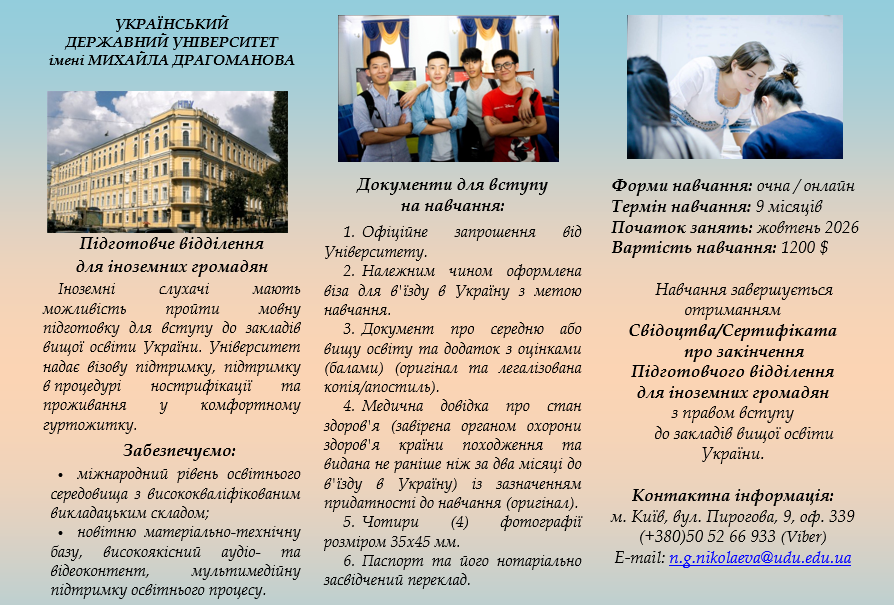 УКРАЇНСЬКИЙ
ДЕРЖАВНИЙ УНІВЕРСИТЕТ
імені МИХАЙЛА ДРАГОМАНОВА

Підготовче відділення
для іноземних громадян

Іноземні слухачі мають можливість пройти мовну підготовку для вступу до закладів вищої освіти України. Університет надає візову підтримку, підтримку в процедурі нострифікації та проживання у комфортному гуртожитку.

Забезпечуємо:

• міжнародний рівень освітнього середовища з висококваліфікованим викладацьким складом;
• новітню матеріально-технічну базу, високоякісний аудіо- та відеоконтент, мультимедійну підтримку освітнього процесу.

Документи для вступу
на навчання:

1. Офіційне запрошення від Університету.
2. Належним чином оформлена віза для в'їзду в Україну з метою навчання.
3. Документ про середню або вищу освіту та додаток з оцінками (балами) (оригінал та легалізована копія/апостиль).
4. Медична довідка про стан здоров'я (завірена органом охорони здоров'я країни походження та видана не раніше ніж за два місяці до в'їзду в Україну) із зазначенням придатності до навчання (оригінал).
5. Чотири (4) фотографії розміром 35х45 мм.
6. Паспорт та його нотаріально засвідчений переклад.

Форми навчання: очна / онлайн
Термін навчання: 9 місяців
Початок занять: жовтень 2026
Вартість навчання: 1200 $

Навчання завершується отриманням
Свідоцтва/Сертифіката про закінчення Підготовчого відділення для іноземних громадян
з правом вступу до закладів вищої освіти України.

Контактна інформація:
м. Київ, вул. Пирогова, 9, оф. 339
(+380)50 52 66 933 (Viber)
E-mail: n.g.nikolaeva@udu.edu.ua